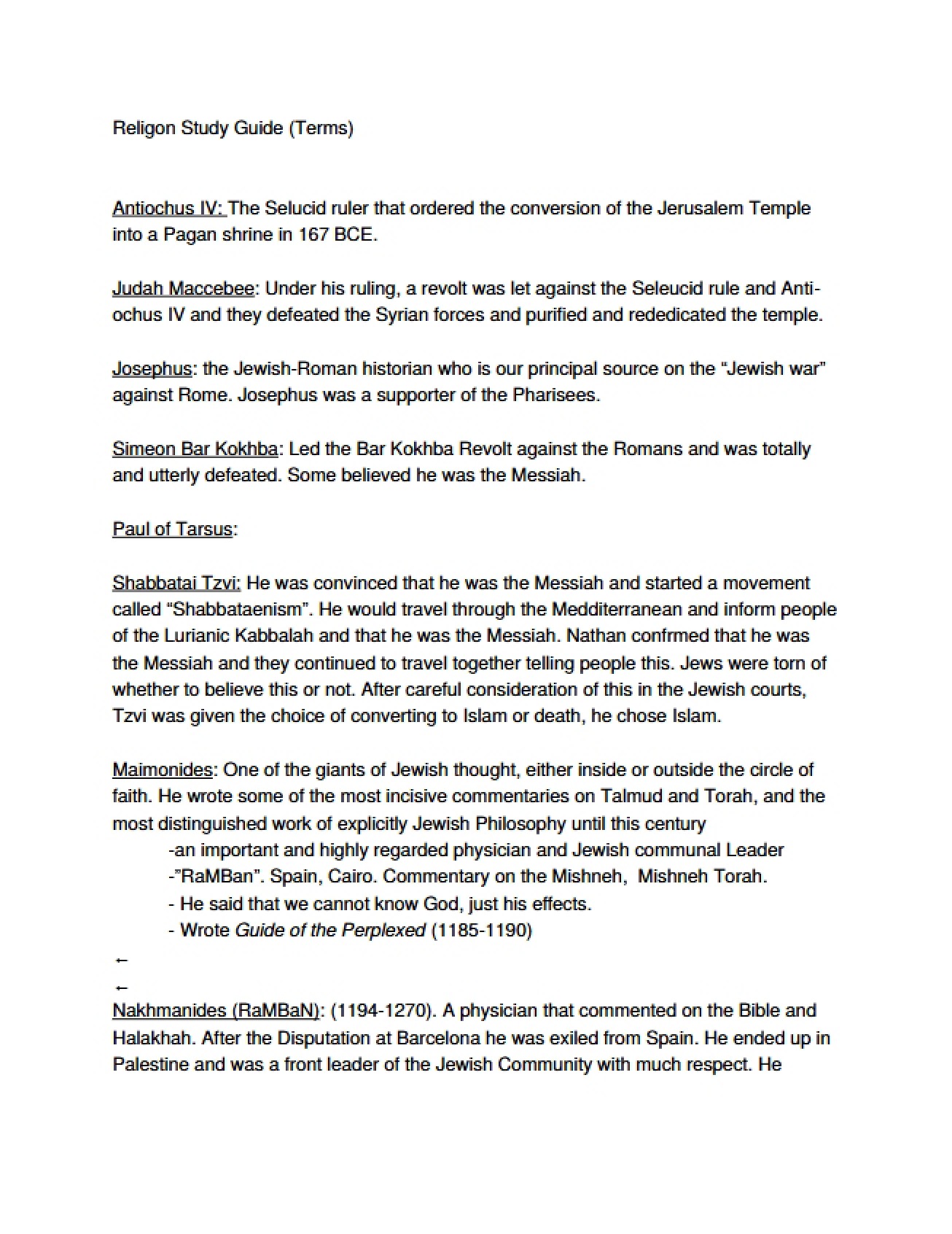 Religon Study Guide (Terms)

Antiochus IV: The Selucid ruler that ordered the conversion of the Jerusalem Temple into a Pagan shrine in 167 BCE.

Judah Maccebee: Under his ruling, a revolt was let against the Seleucid rule and Antiochus IV and they defeated the Syrian forces and purified and rededicated the temple.

Josephus: the Jewish-Roman historian who is our principal source on the "Jewish war" against Rome. Josephus was a supporter of the Pharisees.

Simeon Bar Kokhba: Led the Bar Kokhba Revolt against the Romans and was totally and utterly defeated. Some believed he was the Messiah.

Paul of Tarsus:

Shabbatai Tzvi: He was convinced that he was the Messiah and started a movement called "Shabbataenism". He would travel through the Medditerranean and inform people of the Lurianic Kabbalah and that he was the Messiah. Nathan confrmed that he was the Messiah and they continued to travel together telling people this. Jews were torn of whether to believe this or not. After careful consideration of this in the Jewish courts, Tzvi was given the choice of converting to Islam or death, he chose Islam.

Maimonides: One of the giants of Jewish thought, either inside or outside the circle of faith. He wrote some of the most incisive commentaries on Talmud and Torah, and the most distinguished work of explicitly Jewish Philosophy until this century
-an important and highly regarded physician and Jewish communal Leader
-"RaMBan". Spain, Cairo. Commentary on the Mishneh, Mishneh Torah.
- He said that we cannot know God, just his effects.
- Wrote Guide of the Perplexed (1185-1190)
←
←
Nakhmanides (RaMBaN): (1194-1270). A physician that commented on the Bible and Halakhah. After the Disputation at Barcelona he was exiled from Spain. He ended up in Palestine and was a front leader of the Jewish Community with much respect. He